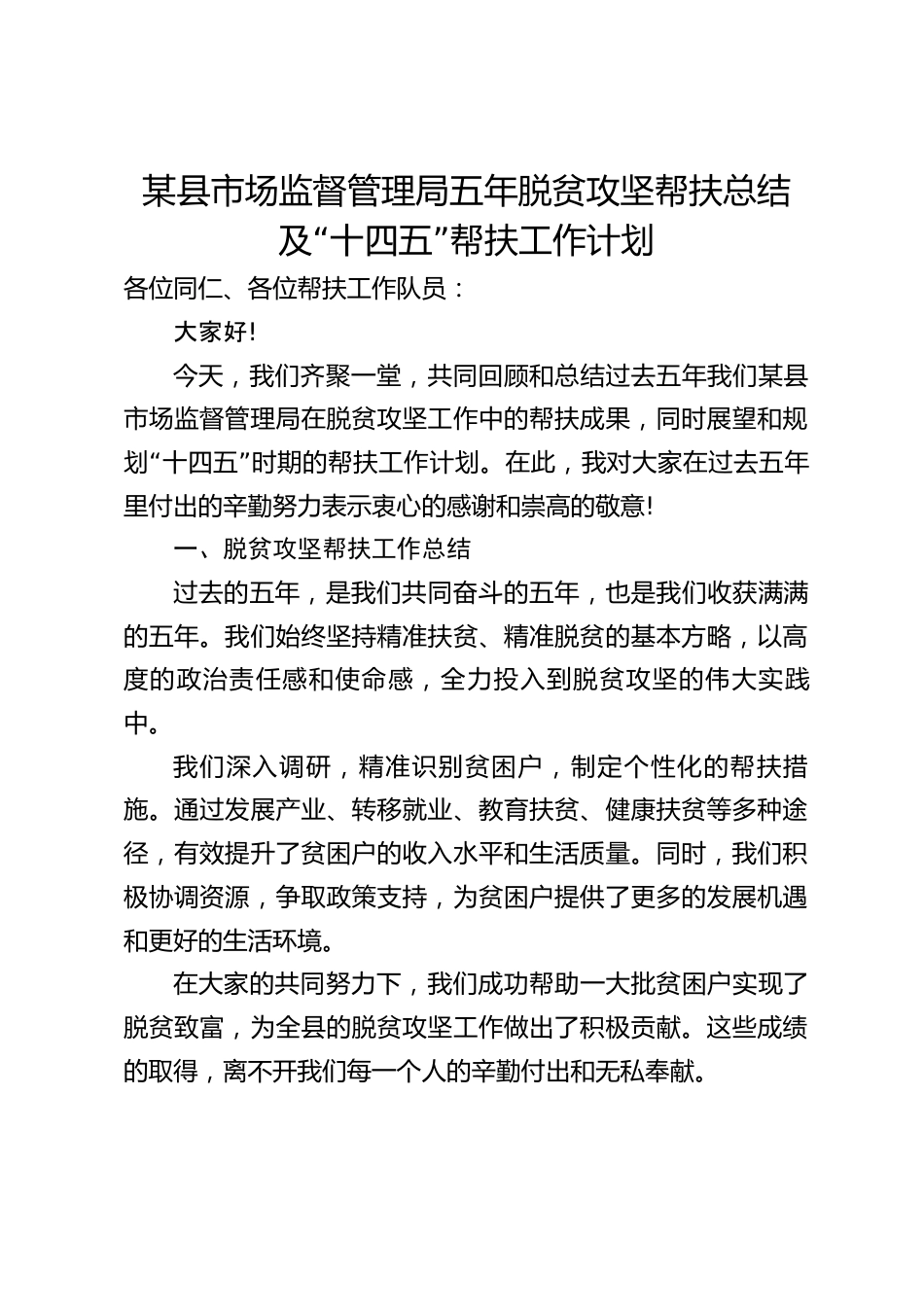 某县市场监督管理局五年脱贫攻坚帮扶总结及“十四五”帮扶工作计划

各位同仁、各位帮扶工作队员：

大家好!

今天，我们齐聚一堂，共同回顾和总结过去五年我们某县市场监督管理局在脱贫攻坚工作中的帮扶成果，同时展望和规划“十四五”时期的帮扶工作计划。在此，我对大家在过去五年里付出的辛勤努力表示衷心的感谢和崇高的敬意!

一、脱贫攻坚帮扶工作总结

过去的五年，是我们共同奋斗的五年，也是我们收获满满的五年。我们始终坚持精准扶贫、精准脱贫的基本方略，以高度的政治责任感和使命感，全力投入到脱贫攻坚的伟大实践中。

我们深入调研，精准识别贫困户，制定个性化的帮扶措施。通过发展产业、转移就业、教育扶贫、健康扶贫等多种途径，有效提升了贫困户的收入水平和生活质量。同时，我们积极协调资源，争取政策支持，为贫困户提供了更多的发展机遇和更好的生活环境。

在大家的共同努力下，我们成功帮助一大批贫困户实现了脱贫致富，为全县的脱贫攻坚工作做出了积极贡献。这些成绩的取得，离不开我们每一个人的辛勤付出和无私奉献。